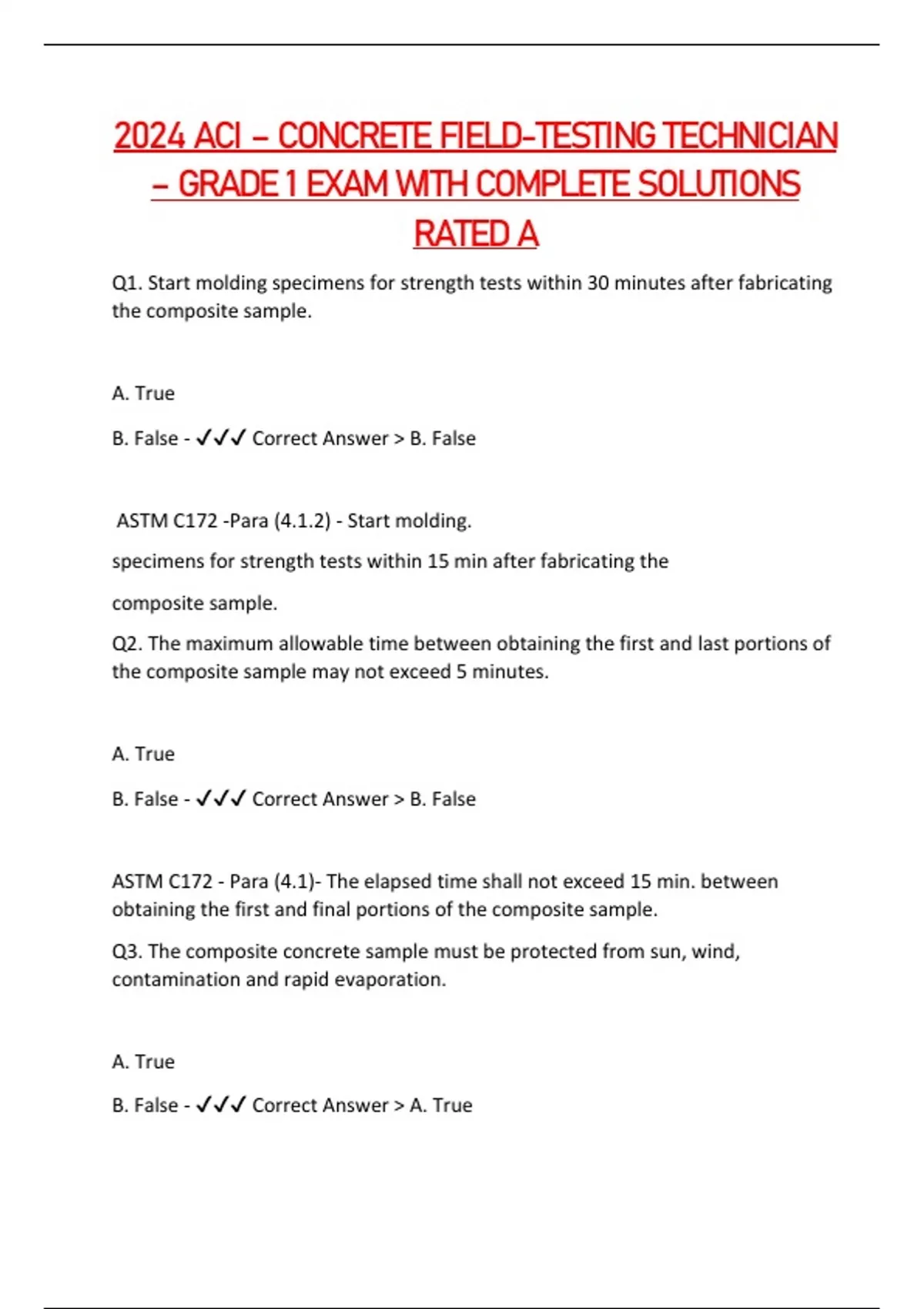 2024 ACI – CONCRETE FIELD-TESTING TECHNICIAN – GRADE 1 EXAM WITH COMPLETE SOLUTIONS RATED A

Q1. Start molding specimens for strength tests within 30 minutes after fabricating the composite sample.

A. True

B. False - ✓✓✓ Correct Answer > B. False

ASTM C172 -Para (4.1.2) - Start molding.

specimens for strength tests within 15 min after fabricating the

composite sample.

Q2. The maximum allowable time between obtaining the first and last portions of the composite sample may not exceed 5 minutes.

A. True

B. False - ✓✓✓ Correct Answer > B. False

ASTM C172 - Para (4.1)- The elapsed time shall not exceed 15 min. between obtaining the first and final portions of the composite sample.

Q3. The composite concrete sample must be protected from sun, wind, contamination and rapid evaporation.

A. True

B. False - ✓✓✓ Correct Answer > A. True